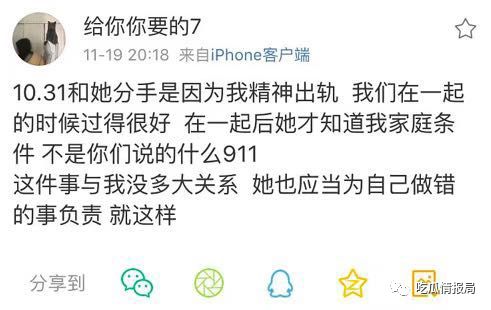 给你你要的7
11-19 20:18 来自iPhone客户端

10.31和她分手是因为我精神出轨 我们在一起的时候过得很好 在一起后她才知道我家庭条件 不是你们说的什么911
这件事与我没多大关系 她也应当为自己做错的事负责 就这样

分享到

吃瓜情报局